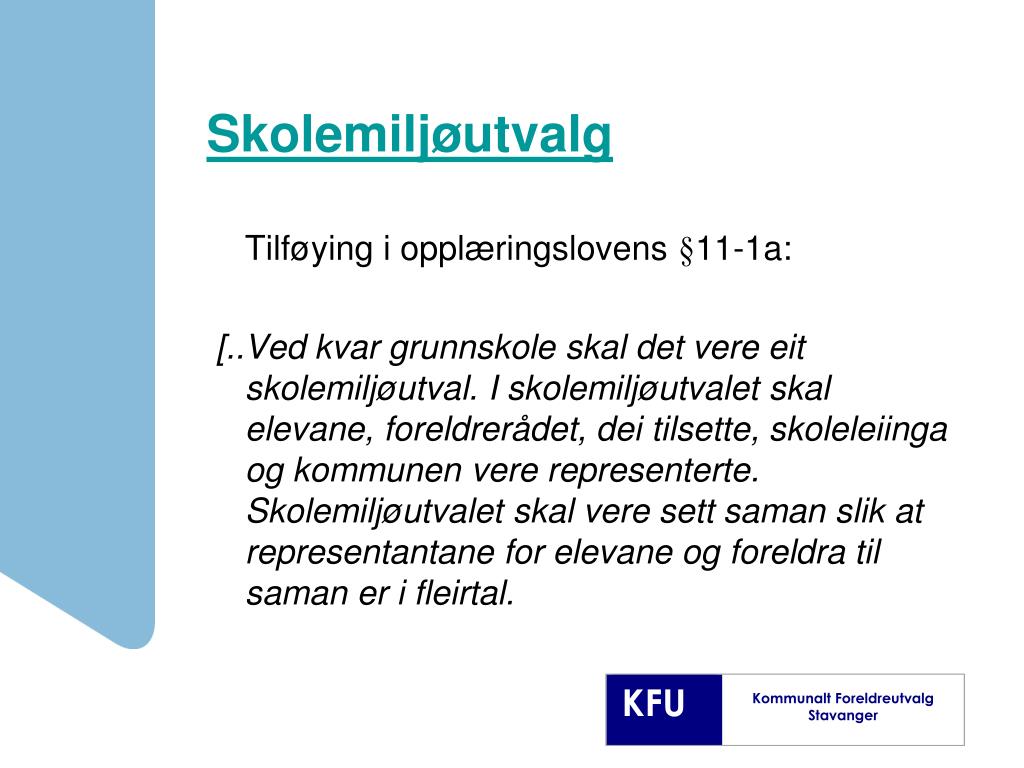 Skolemiljøutvalg

Tilføying i opplæringslovens §11-1a:

[..Ved kvar grunnskole skal det vere eit skolemiljøutval. I skolemiljøutvalet skal elevane, foreldrerådet, dei tilsette, skoleleiinga og kommunen vere representerte. Skolemiljøutvalet skal vere sett saman slik at representantane for elevane og foreldra til saman er i fleirtal.

KFU

Kommunalt Foreldreutvalg Stavanger